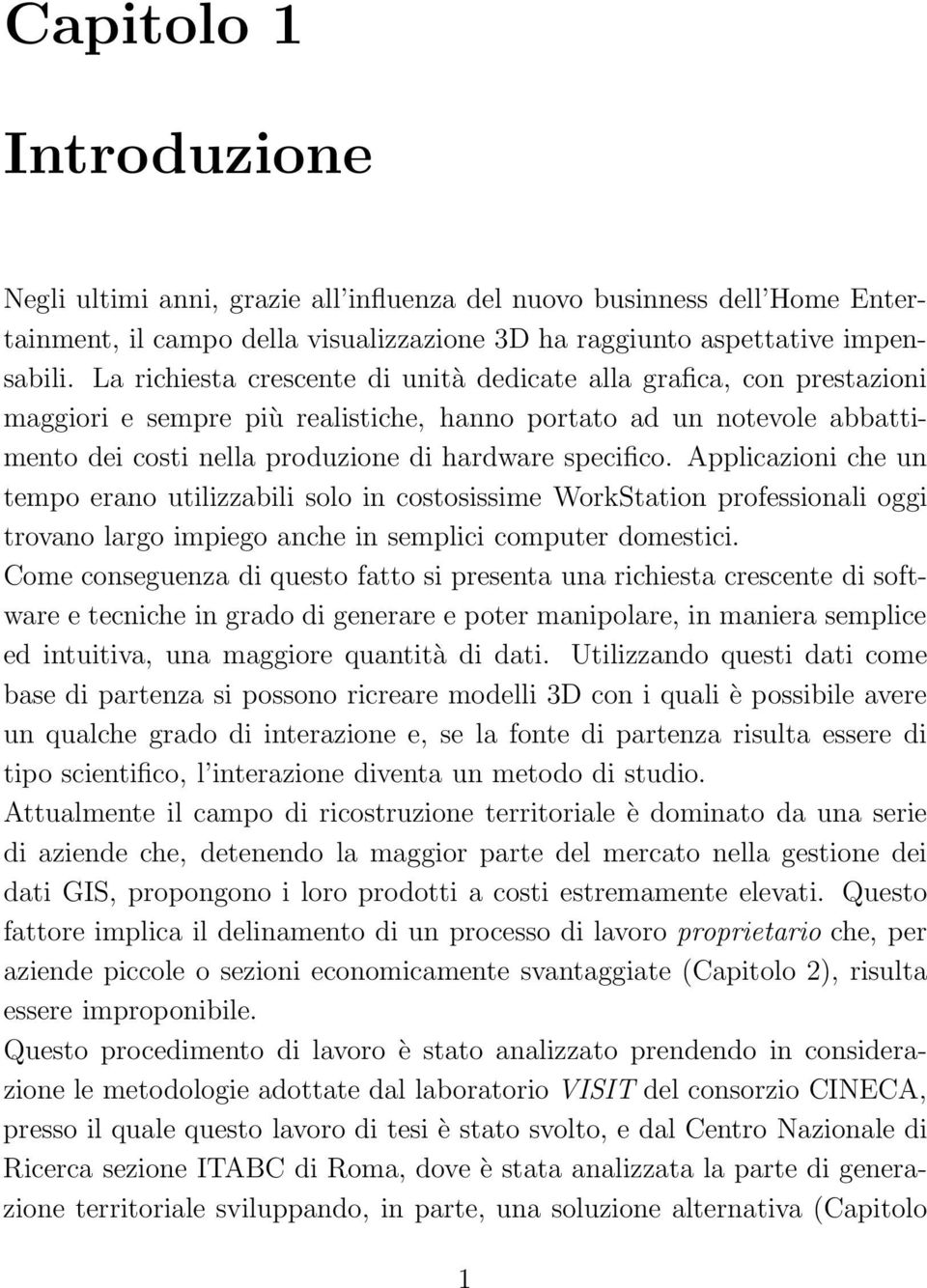 Capitolo 1

Introduzione

Negli ultimi anni, grazie all'influenza del nuovo businness dell'Home Entertainment, il campo della visualizzazione 3D ha raggiunto aspettative impensabili. La richiesta crescente di unità dedicate alla grafica, con prestazioni maggiori e sempre più realistiche, hanno portato ad un notevole abbattimento dei costi nella produzione di hardware specifico. Applicazioni che un tempo erano utilizzabili solo in costosissime WorkStation professionali oggi trovano largo impiego anche in semplici computer domestici.
Come conseguenza di questo fatto si presenta una richiesta crescente di software e tecniche in grado di generare e poter manipolare, in maniera semplice ed intuitiva, una maggiore quantità di dati. Utilizzando questi dati come base di partenza si possono ricreare modelli 3D con i quali è possibile avere un qualche grado di interazione e, se la fonte di partenza risulta essere di tipo scientifico, l'interazione diventa un metodo di studio.
Attualmente il campo di ricostruzione territoriale è dominato da una serie di aziende che, detenendo la maggior parte del mercato nella gestione dei dati GIS, propongono i loro prodotti a costi estremamente elevati. Questo fattore implica il delinamento di un processo di lavoro proprietario che, per aziende piccole o sezioni economicamente svantaggiate (Capitolo 2), risulta essere improponibile.
Questo procedimento di lavoro è stato analizzato prendendo in considerazione le metodologie adottate dal laboratorio VISIT del consorzio CINECA, presso il quale questo lavoro di tesi è stato svolto, e dal Centro Nazionale di Ricerca sezione ITABC di Roma, dove è stata analizzata la parte di generazione territoriale sviluppando, in parte, una soluzione alternativa (Capitolo

1